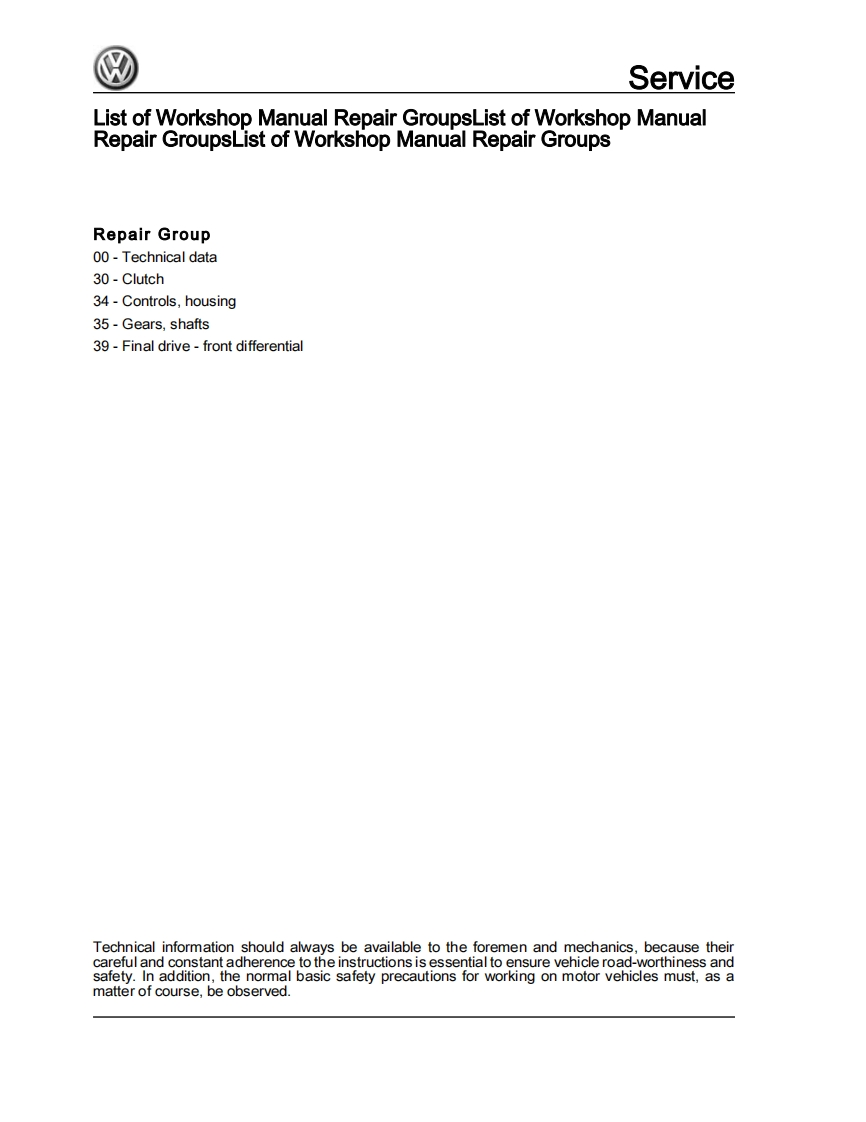 Service

List of Workshop Manual Repair GroupsList of Workshop Manual Repair GroupsList of Workshop Manual Repair Groups

Repair Group
00 - Technical data
30 - Clutch
34 - Controls, housing
35 - Gears, shafts
39 - Final drive - front differential

Technical information should always be available to the foremen and mechanics, because their careful and constant adherence to the instructions is essential to ensure vehicle road-worthiness and safety. In addition, the normal basic safety precautions for working on motor vehicles must, as a matter of course, be observed.